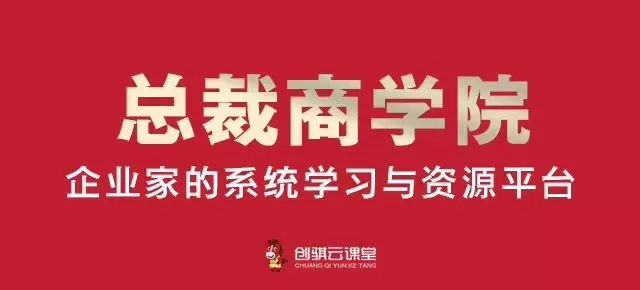 总裁商学院
企业家的系统学习与资源平台

创骐云课堂
CHUANG QI YUN KE TANG